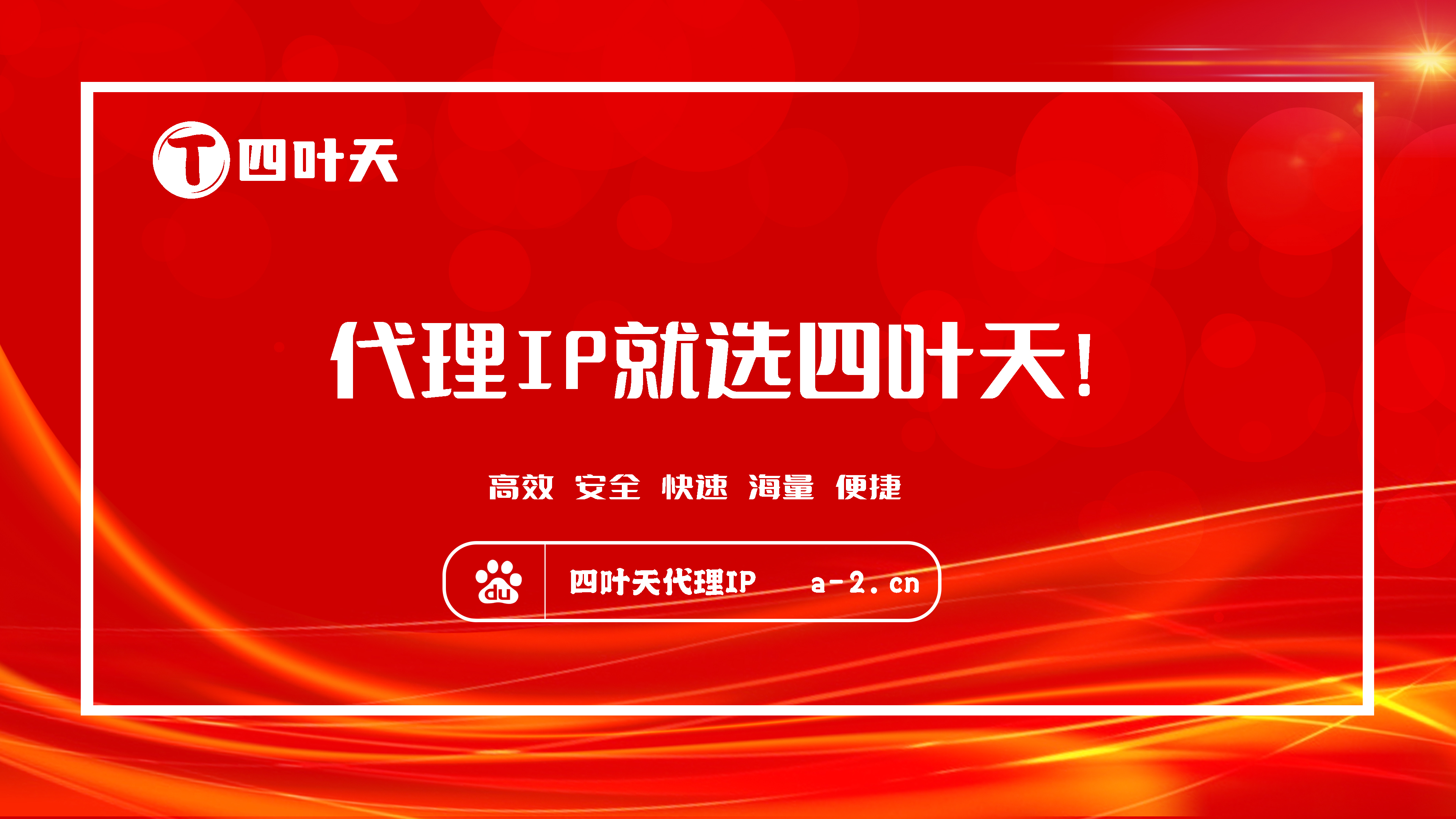 T 四叶天

代理IP就选四叶天!

高效 安全 快速 海量 便捷

du 四叶天代理IP a-2.cn